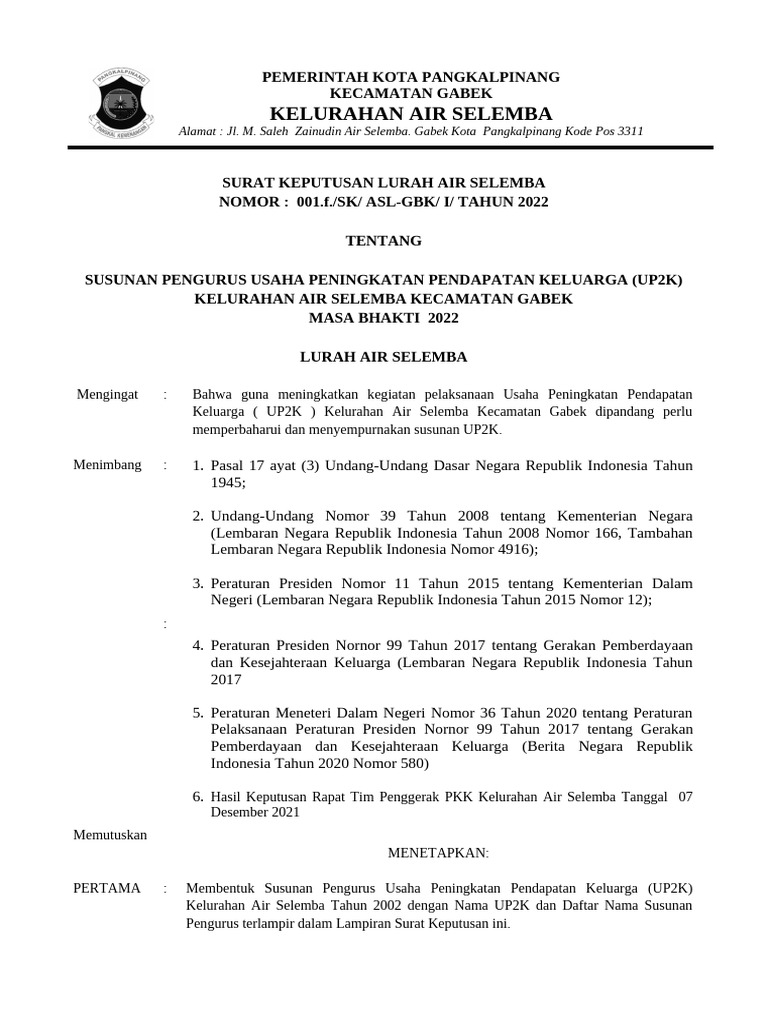 PANGKALPINANG

PEMERINTAH KOTA PANGKALPINANG
KECAMATAN GABEK
KELURAHAN AIR SELEMBA
Alamat : Jl. M. Saleh Zainudin Air Selemba. Gabek Kota Pangkalpinang Kode Pos 3311

SURAT KEPUTUSAN LURAH AIR SELEMBA
NOMOR : 001.f./SK/ ASL-GBK/ I/ TAHUN 2022

TENTANG

SUSUNAN PENGURUS USAHA PENINGKATAN PENDAPATAN KELUARGA (UP2K)
KELURAHAN AIR SELEMBA KECAMATAN GABEK
MASA BHAKTI 2022

LURAH AIR SELEMBA

Mengingat : Bahwa guna meningkatkan kegiatan pelaksanaan Usaha Peningkatan Pendapatan Keluarga ( UP2K ) Kelurahan Air Selemba Kecamatan Gabek dipandang perlu memperbaharui dan menyempurnakan susunan UP2K.

Menimbang : 1. Pasal 17 ayat (3) Undang-Undang Dasar Negara Republik Indonesia Tahun 1945;

2. Undang-Undang Nomor 39 Tahun 2008 tentang Kementerian Negara (Lembaran Negara Republik Indonesia Tahun 2008 Nomor 166, Tambahan Lembaran Negara Republik Indonesia Nomor 4916);

3. Peraturan Presiden Nomor 11 Tahun 2015 tentang Kementerian Dalam Negeri (Lembaran Negara Republik Indonesia Tahun 2015 Nomor 12);

:

4. Peraturan Presiden Nornor 99 Tahun 2017 tentang Gerakan Pemberdayaan dan Kesejahteraan Keluarga (Lembaran Negara Republik Indonesia Tahun 2017

5. Peraturan Meneteri Dalam Negeri Nomor 36 Tahun 2020 tentang Peraturan Pelaksanaan Peraturan Presiden Nornor 99 Tahun 2017 tentang Gerakan Pemberdayaan dan Kesejahteraan Keluarga (Berita Negara Republik Indonesia Tahun 2020 Nomor 580)

6. Hasil Keputusan Rapat Tim Penggerak PKK Kelurahan Air Selemba Tanggal 07 Desember 2021

Memutuskan

MENETAPKAN:

PERTAMA : Membentuk Susunan Pengurus Usaha Peningkatan Pendapatan Keluarga (UP2K) Kelurahan Air Selemba Tahun 2002 dengan Nama UP2K dan Daftar Nama Susunan Pengurus terlampir dalam Lampiran Surat Keputusan ini.